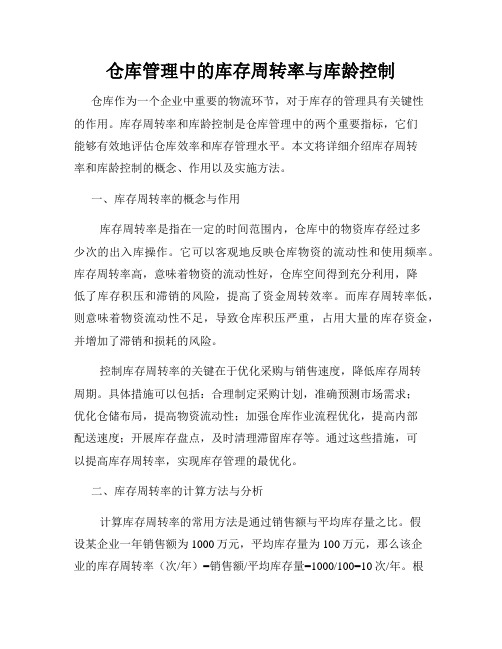 仓库管理中的库存周转率与库龄控制

仓库作为一个企业中重要的物流环节，对于库存的管理具有关键性的作用。库存周转率和库龄控制是仓库管理中的两个重要指标，它们能够有效地评估仓库效率和库存管理水平。本文将详细介绍库存周转率和库龄控制的概念、作用以及实施方法。

一、库存周转率的概念与作用

库存周转率是指在一定的时间范围内，仓库中的物资库存经过多少次的出入库操作。它可以客观地反映仓库物资的流动性和使用频率。库存周转率高，意味着物资的流动性好，仓库空间得到充分利用，降低了库存积压和滞销的风险，提高了资金周转效率。而库存周转率低，则意味着物资流动性不足，导致仓库积压严重，占用大量的库存资金，并增加了滞销和损耗的风险。

控制库存周转率的关键在于优化采购与销售速度，降低库存周转周期。具体措施可以包括：合理制定采购计划，准确预测市场需求；优化仓储布局，提高物资流动性；加强仓库作业流程优化，提高内部配送速度；开展库存盘点，及时清理滞留库存等。通过这些措施，可以提高库存周转率，实现库存管理的最优化。

二、库存周转率的计算方法与分析

计算库存周转率的常用方法是通过销售额与平均库存量之比。假设某企业一年销售额为1000万元，平均库存量为100万元，那么该企业的库存周转率（次/年）=销售额/平均库存量=1000/100=10次/年。根